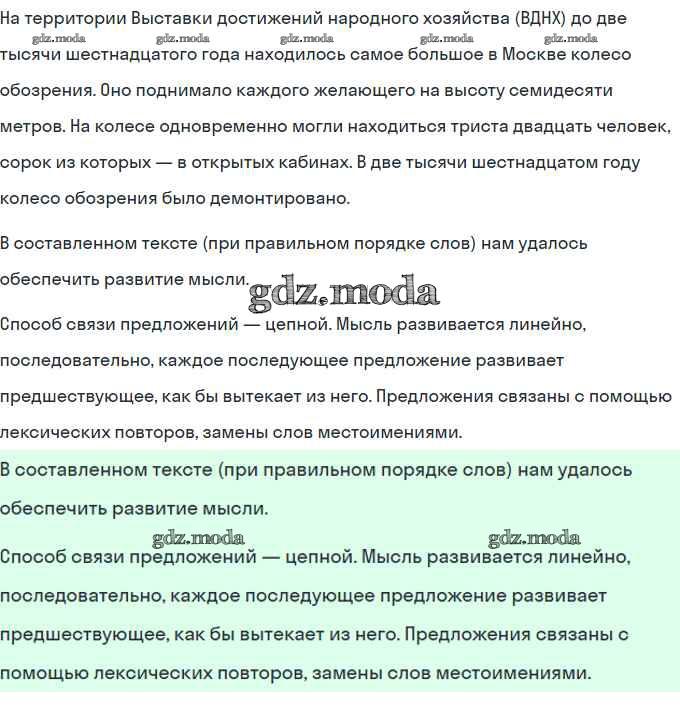 На территории Выставки достижений народного хозяйства (ВДНХ) до две тысячи шестнадцатого года находилось самое большое в Москве колесо обозрения. Оно поднимало каждого желающего на высоту семидесяти метров. На колесе одновременно могли находиться триста двадцать человек, сорок из которых — в открытых кабинах. В две тысячи шестнадцатом году колесо обозрения было демонтировано.

gdz.moda gdz.moda gdz.moda gdz.moda gdz.moda

В составленном тексте (при правильном порядке слов) нам удалось обеспечить развитие мысли.

gdz.moda

Способ связи предложений — цепной. Мысль развивается линейно, последовательно, каждое последующее предложение развивает предшествующее, как бы вытекает из него. Предложения связаны с помощью лексических повторов, замены слов местоимениями.

В составленном тексте (при правильном порядке слов) нам удалось обеспечить развитие мысли.

gdz.moda gdz.moda

Способ связи предложений — цепной. Мысль развивается линейно, последовательно, каждое последующее предложение развивает предшествующее, как бы вытекает из него. Предложения связаны с помощью лексических повторов, замены слов местоимениями.